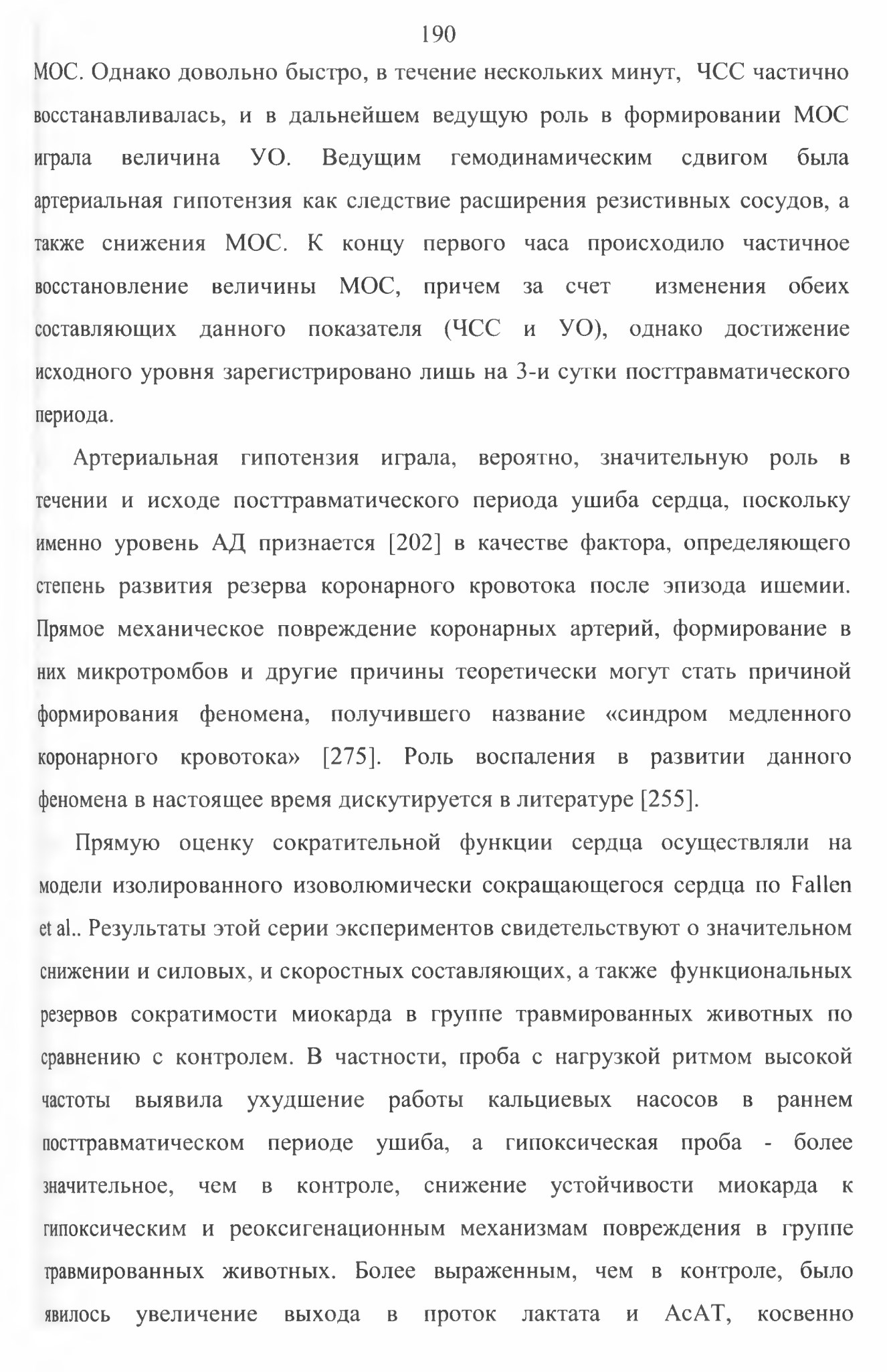 190

МОС. Однако довольно быстро, в течение нескольких минут, ЧСС частично восстанавливалась, и в дальнейшем ведущую роль в формировании МОС играла величина УО. Ведущим гемодинамическим сдвигом была артериальная гипотензия как следствие расширения резистивных сосудов, а также снижения МОС. К концу первого часа происходило частичное восстановление величины МОС, причем за счет изменения обеих составляющих данного показателя (ЧСС и УО), однако достижение исходного уровня зарегистрировано лишь на 3-и сутки посттравматического периода.

Артериальная гипотензия играла, вероятно, значительную роль в течении и исходе посттравматического периода ушиба сердца, поскольку именно уровень АД признается [202] в качестве фактора, определяющего степень развития резерва коронарного кровотока после эпизода ишемии. Прямое механическое повреждение коронарных артерий, формирование в них микротромбов и другие причины теоретически могут стать причиной формирования феномена, получившего название «синдром медленного коронарного кровотока» [275]. Роль воспаления в развитии данного феномена в настоящее время дискутируется в литературе [255].

Прямую оценку сократительной функции сердца осуществляли на модели изолированного изоволюмически сокращающегося сердца по Fallen et al.. Результаты этой серии экспериментов свидетельствуют о значительном снижении и силовых, и скоростных составляющих, а также функциональных резервов сократимости миокарда в группе травмированных животных по сравнению с контролем. В частности, проба с нагрузкой ритмом высокой частоты выявила ухудшение работы кальциевых насосов в раннем посттравматическом периоде ушиба, а гипоксическая проба - более значительное, чем в контроле, снижение устойчивости миокарда к гипоксическим и реоксигенационным механизмам повреждения в группе травмированных животных. Более выраженным, чем в контроле, было явилось увеличение выхода в проток лактата и АсАТ, косвенно